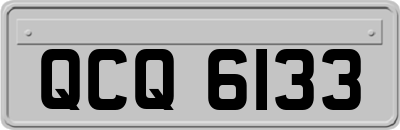 QCQ 6133